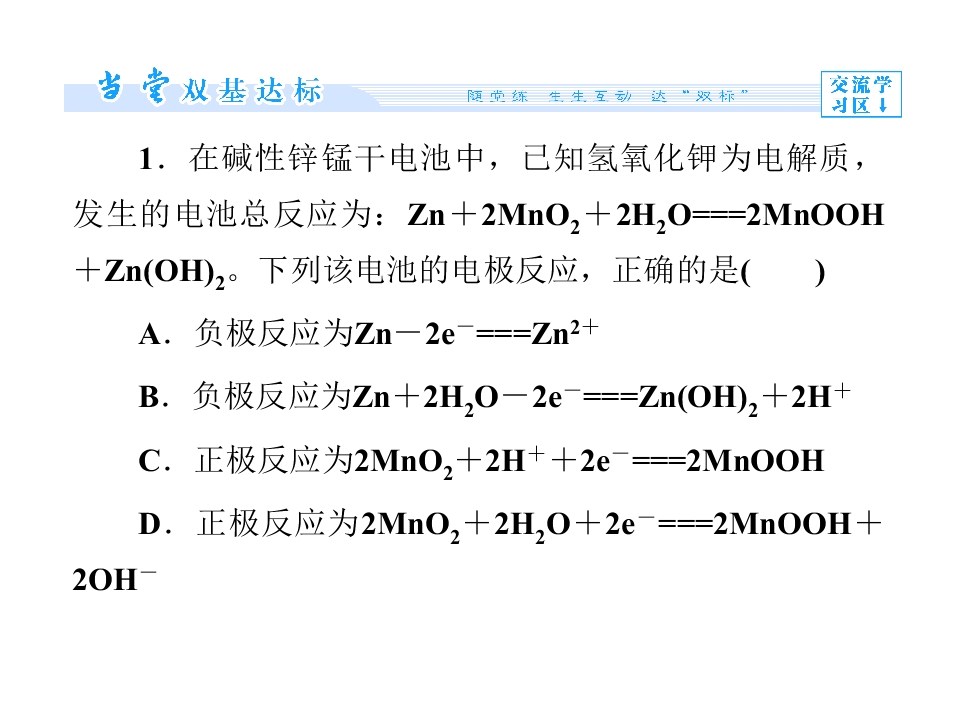 当堂双基达标 随堂练 生生互动 达“双标” 交流学习区↓

1．在碱性锌锰干电池中，已知氢氧化钾为电解质，发生的电池总反应为：$Zn+2MnO_2+2H_2O===2MnOOH+Zn(OH)_2$。下列该电池的电极反应，正确的是(　　)

A．负极反应为$Zn-2e^-===Zn^{2+}$

B．负极反应为$Zn+2H_2O-2e^-===Zn(OH)_2+2H^+$

C．正极反应为$2MnO_2+2H^++2e^-===2MnOOH$

D．正极反应为$2MnO_2+2H_2O+2e^-===2MnOOH+2OH^-$